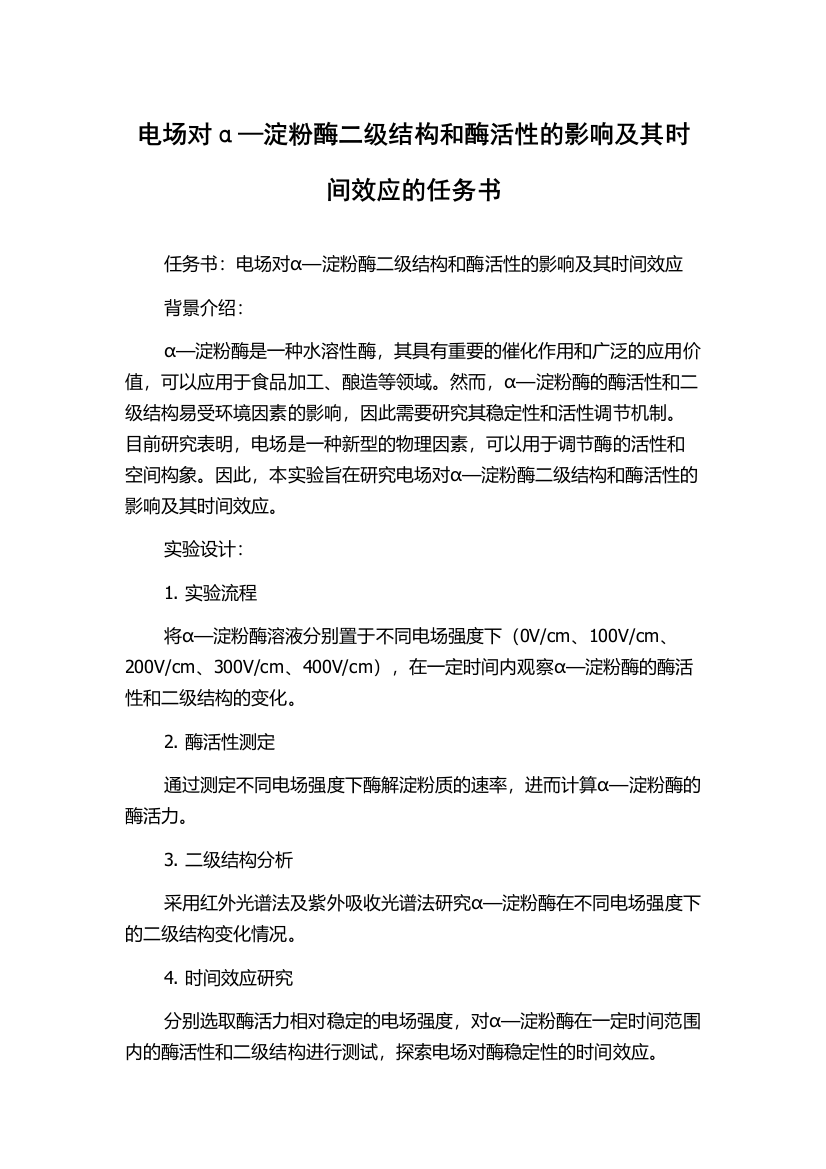 电场对α—淀粉酶二级结构和酶活性的影响及其时间效应的任务书

任务书：电场对α—淀粉酶二级结构和酶活性的影响及其时间效应

背景介绍：

α—淀粉酶是一种水溶性酶，其具有重要的催化作用和广泛的应用价值，可以应用于食品加工、酿造等领域。然而，α—淀粉酶的酶活性和二级结构易受环境因素的影响，因此需要研究其稳定性和活性调节机制。目前研究表明，电场是一种新型的物理因素，可以用于调节酶的活性和空间构象。因此，本实验旨在研究电场对α—淀粉酶二级结构和酶活性的影响及其时间效应。

实验设计：

1. 实验流程

将α—淀粉酶溶液分别置于不同电场强度下（0V/cm、100V/cm、200V/cm、300V/cm、400V/cm），在一定时间内观察α—淀粉酶的酶活性和二级结构的变化。

2. 酶活性测定

通过测定不同电场强度下酶解淀粉质的速率，进而计算α—淀粉酶的酶活力。

3. 二级结构分析

采用红外光谱法及紫外吸收光谱法研究α—淀粉酶在不同电场强度下的二级结构变化情况。

4. 时间效应研究

分别选取酶活力相对稳定的电场强度，对α—淀粉酶在一定时间范围内的酶活性和二级结构进行测试，探索电场对酶稳定性的时间效应。